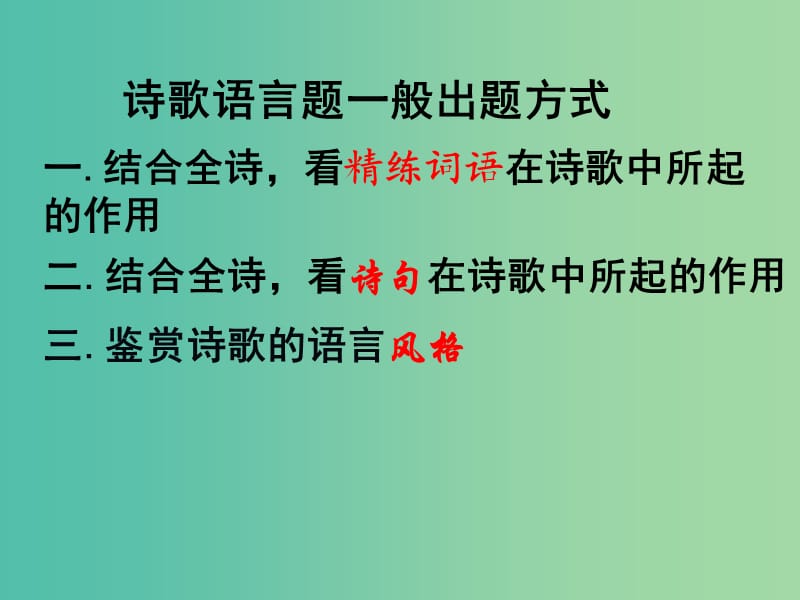 诗歌语言题一般出题方式

一. 结合全诗，看精练词语在诗歌中所起的作用

二. 结合全诗，看诗句在诗歌中所起的作用

三. 鉴赏诗歌的语言风格